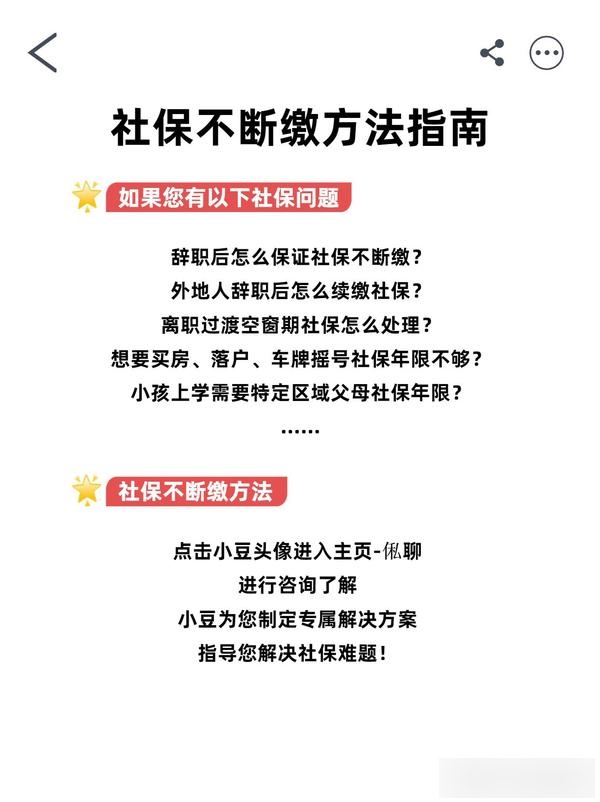 社保不断缴方法指南

如果您有以下社保问题

辞职后怎么保证社保不断缴？
外地人辞职后怎么续缴社保？
离职过渡空窗期社保怎么处理？
想要买房、落户、车牌摇号社保年限不够？
小孩上学需要特定区域父母社保年限？
……

社保不断缴方法

点击小豆头像进入主页-俬聊
进行咨询了解
小豆为您制定专属解决方案
指导您解决社保难题！